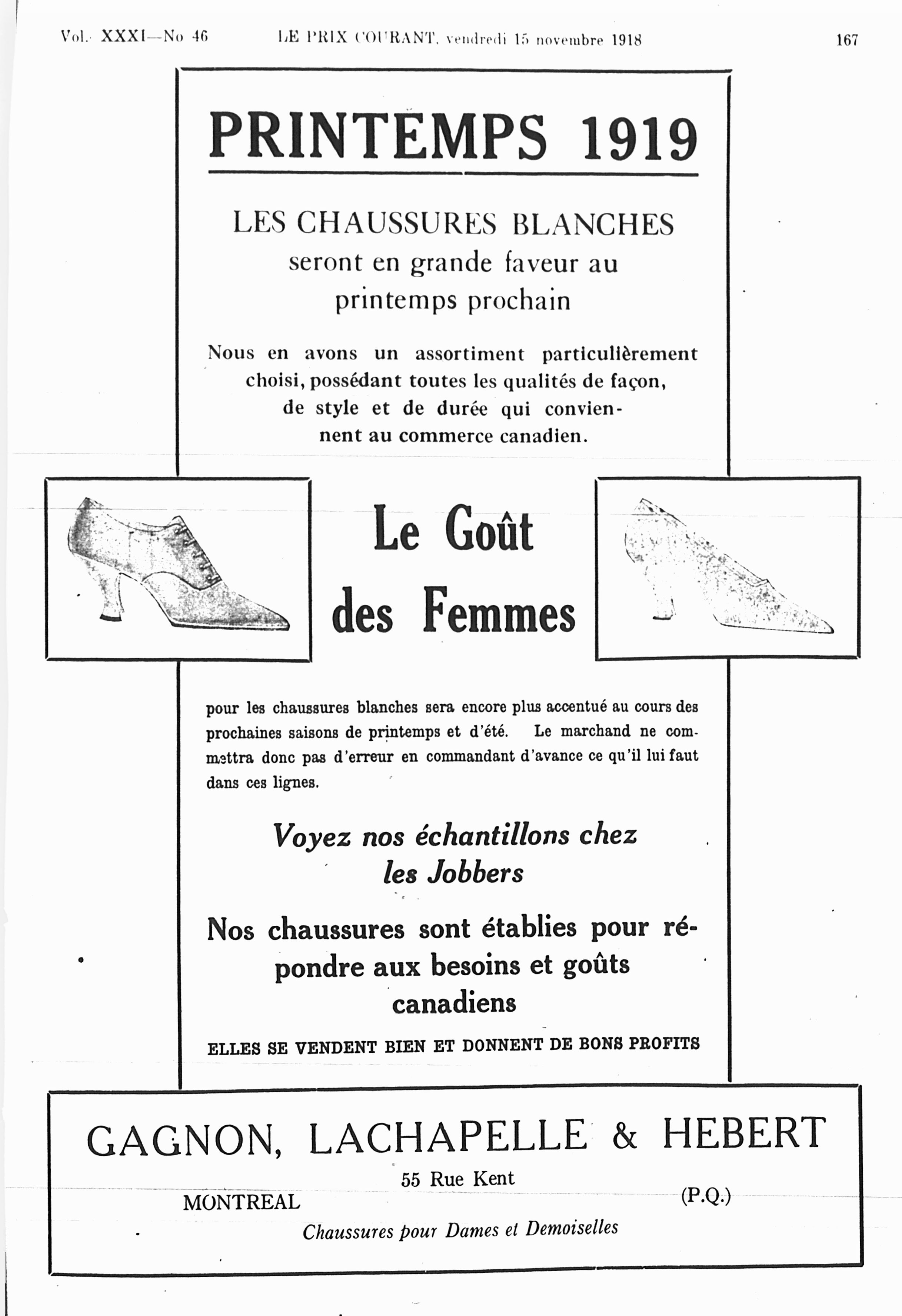 Vol. XXXI—No 46 LE PRIX COURANT, vendredi 15 novembre 1918 167

PRINTEMPS 1919

LES CHAUSSURES BLANCHES seront en grande faveur au printemps prochain

Nous en avons un assortiment particulièrement choisi, possédant toutes les qualités de façon, de style et de durée qui conviennent au commerce canadien.

Le Goût des Femmes

pour les chaussures blanches sera encore plus accentué au cours des prochaines saisons de printemps et d'été. Le marchand ne commettra donc pas d'erreur en commandant d'avance ce qu'il lui faut dans ces lignes.

Voyez nos échantillons chez les Jobbers

Nos chaussures sont établies pour répondre aux besoins et goûts canadiens

ELLES SE VENDENT BIEN ET DONNENT DE BONS PROFITS

GAGNON, LACHAPELLE & HEBERT

55 Rue Kent

MONTREAL (P.Q.)

Chaussures pour Dames et Demoiselles